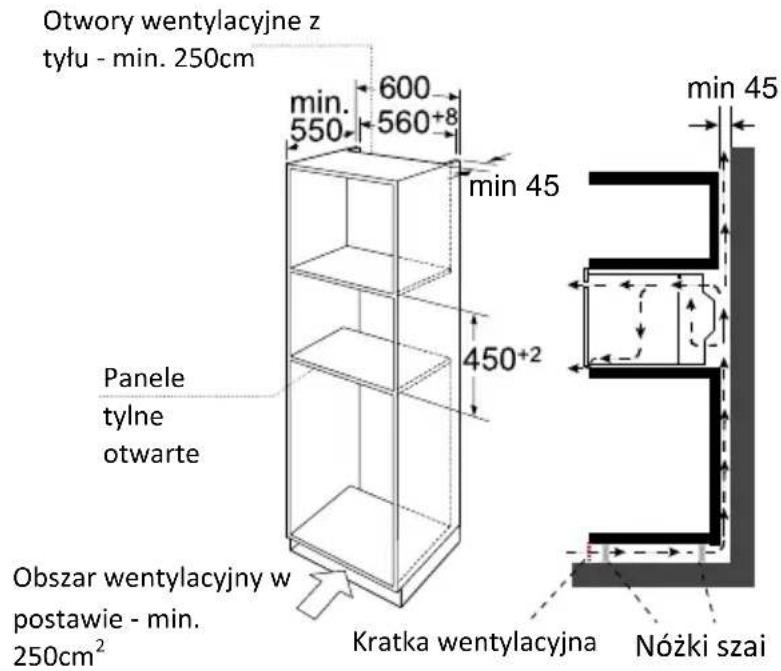 Otwory wentylacyjne z tyłu - min. 250cm

min. 550

600

$560^{+8}$

min 45

min 45

$450^{+2}$

Panele tylne otwarte

Obszar wentylacyjny w postawie - min. $250cm^2$

Kratka wentylacyjna

Nóżki szai